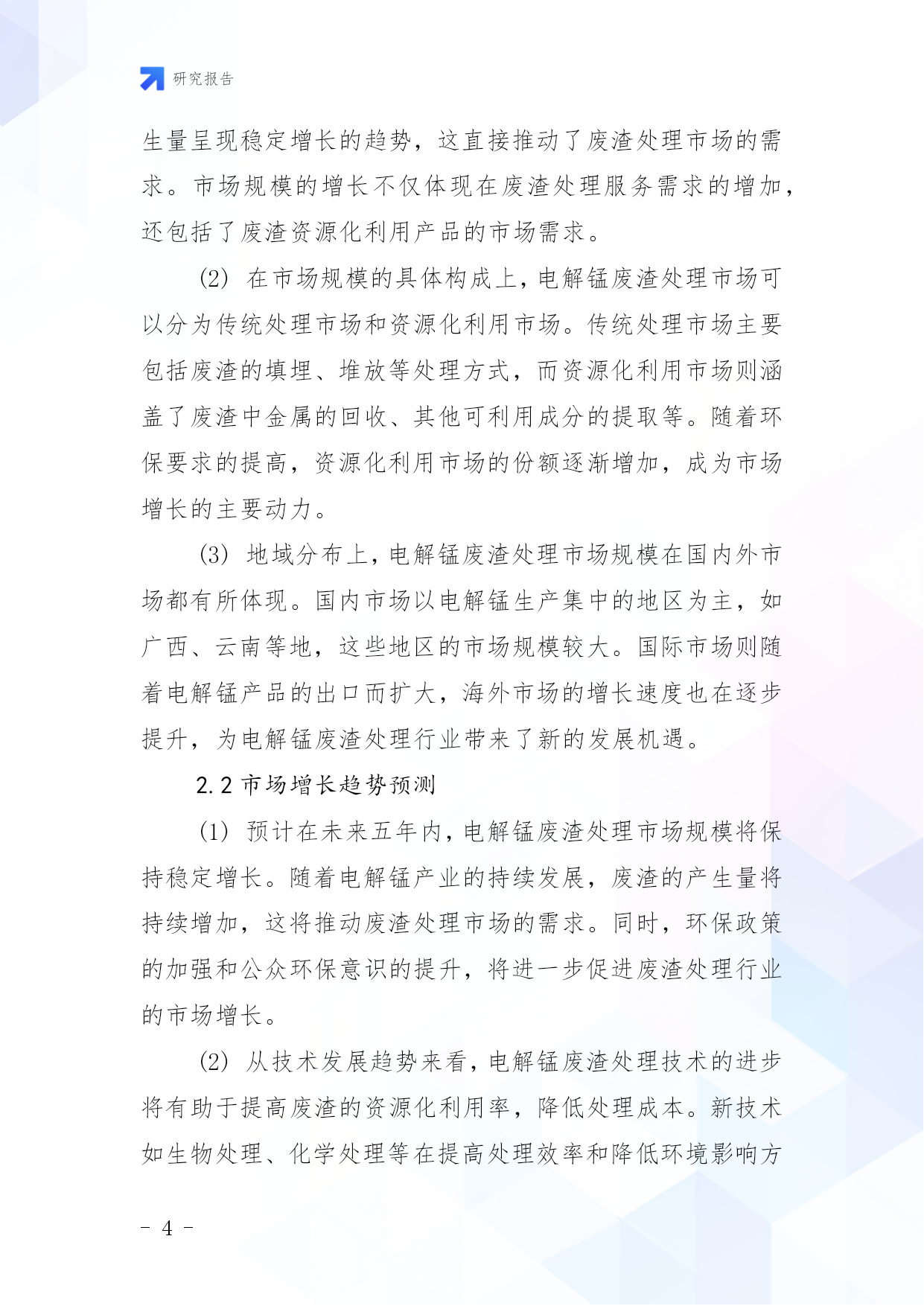 研究报告

生量呈现稳定增长的趋势，这直接推动了废渣处理市场的需求。市场规模的增长不仅体现在废渣处理服务需求的增加，还包括了废渣资源化利用产品的市场需求。

(2) 在市场规模的具体构成上，电解锰废渣处理市场可以分为传统处理市场和资源化利用市场。传统处理市场主要包括废渣的填埋、堆放等处理方式，而资源化利用市场则涵盖了废渣中金属的回收、其他可利用成分的提取等。随着环保要求的提高，资源化利用市场的份额逐渐增加，成为市场增长的主要动力。

(3) 地域分布上，电解锰废渣处理市场规模在国内外市场都有所体现。国内市场以电解锰生产集中的地区为主，如广西、云南等地，这些地区的市场规模较大。国际市场则随着电解锰产品的出口而扩大，海外市场的增长速度也在逐步提升，为电解锰废渣处理行业带来了新的发展机遇。

2.2 市场增长趋势预测

(1) 预计在未来五年内，电解锰废渣处理市场规模将保持稳定增长。随着电解锰产业的持续发展，废渣的产生量将持续增加，这将推动废渣处理市场的需求。同时，环保政策的加强和公众环保意识的提升，将进一步促进废渣处理行业的市场增长。

(2) 从技术发展趋势来看，电解锰废渣处理技术的进步将有助于提高废渣的资源化利用率，降低处理成本。新技术如生物处理、化学处理等在提高处理效率和降低环境影响方

- 4 -